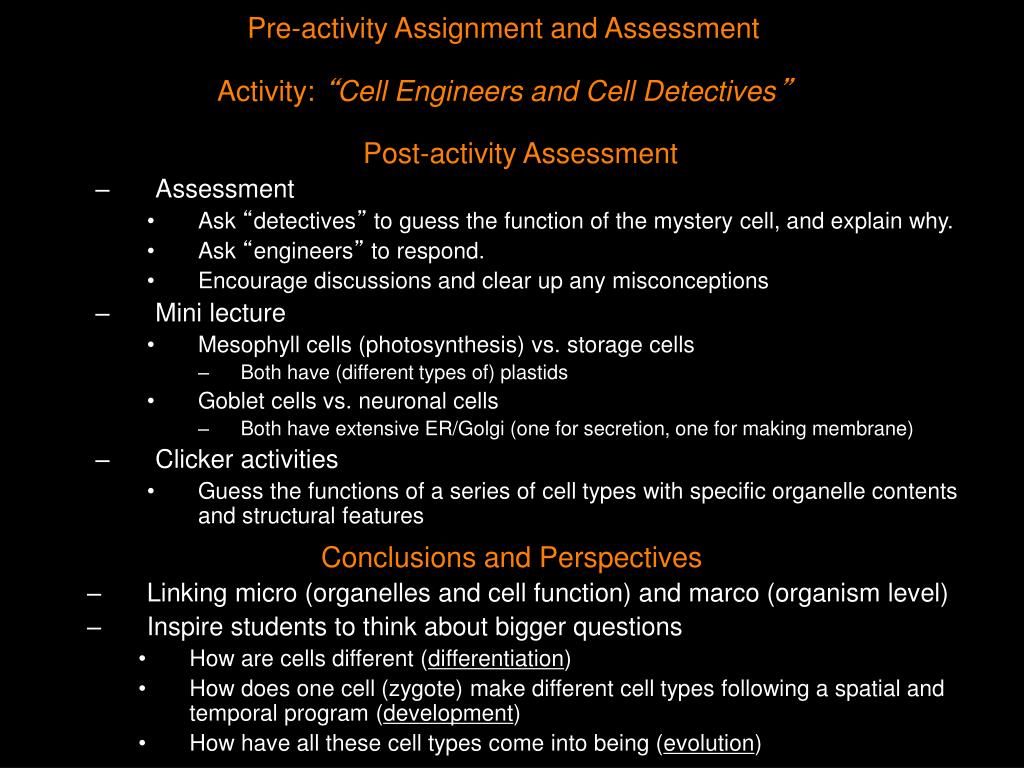 Pre-activity Assignment and Assessment

Activity: “Cell Engineers and Cell Detectives”

Post-activity Assessment

– Assessment
• Ask “detectives” to guess the function of the mystery cell, and explain why.
• Ask “engineers” to respond.
• Encourage discussions and clear up any misconceptions
– Mini lecture
• Mesophyll cells (photosynthesis) vs. storage cells
– Both have (different types of) plastids
• Goblet cells vs. neuronal cells
– Both have extensive ER/Golgi (one for secretion, one for making membrane)
– Clicker activities
• Guess the functions of a series of cell types with specific organelle contents and structural features

Conclusions and Perspectives

– Linking micro (organelles and cell function) and marco (organism level)
– Inspire students to think about bigger questions
• How are cells different (differentiation)
• How does one cell (zygote) make different cell types following a spatial and temporal program (development)
• How have all these cell types come into being (evolution)